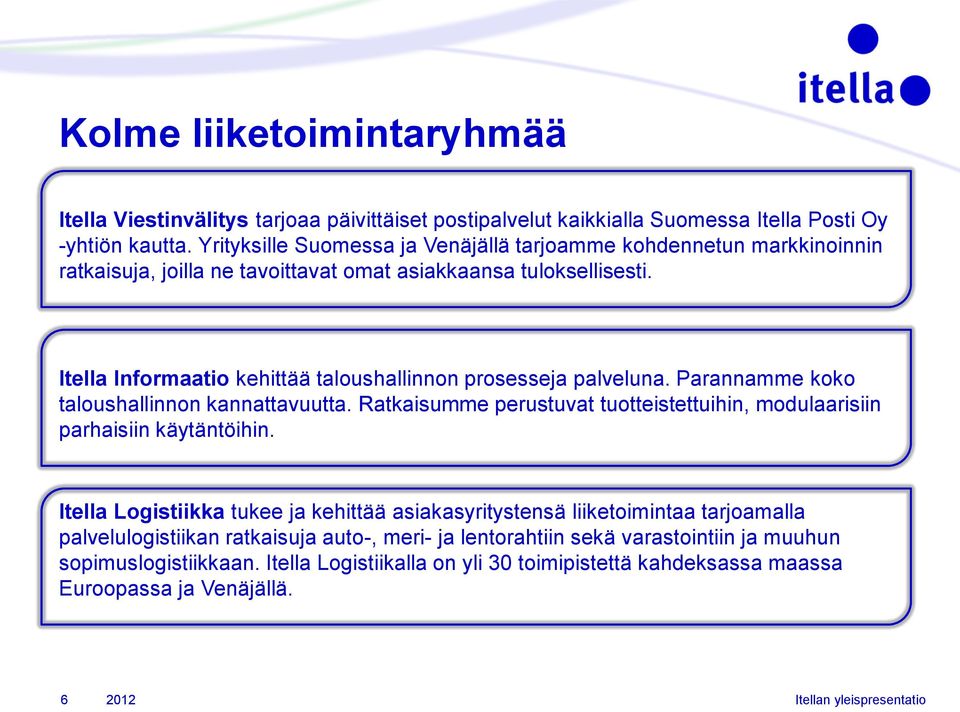 itella

Kolme liiketoimintaryhmää

Itella Viestinvälitys tarjoaa päivittäiset postipalvelut kaikkialla Suomessa Itella Posti Oy -yhtiön kautta. Yrityksille Suomessa ja Venäjällä tarjoamme kohdennetun markkinoinnin ratkaisuja, joilla ne tavoittavat omat asiakkaansa tuloksellisesti.

Itella Informaatio kehittää taloushallinnon prosesseja palveluna. Parannamme koko taloushallinnon kannattavuutta. Ratkaisumme perustuvat tuotteistettuihin, modulaarisiin parhaisiin käytäntöihin.

Itella Logistiikka tukee ja kehittää asiakasyritystensä liiketoimintaa tarjoamalla palvelulogistiikan ratkaisuja auto-, meri- ja lentorahtiin sekä varastointiin ja muuhun sopimuslogistiikkaan. Itella Logistiikalla on yli 30 toimipistettä kahdeksassa maassa Euroopassa ja Venäjällä.

6 2012

Itellan yleispresentatio